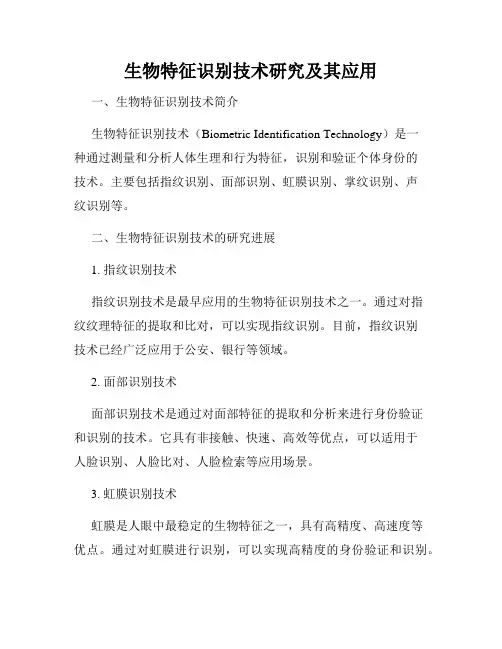 生物特征识别技术研究及其应用

一、生物特征识别技术简介

生物特征识别技术（Biometric Identification Technology）是一种通过测量和分析人体生理和行为特征，识别和验证个体身份的技术。主要包括指纹识别、面部识别、虹膜识别、掌纹识别、声纹识别等。

二、生物特征识别技术的研究进展

1. 指纹识别技术

指纹识别技术是最早应用的生物特征识别技术之一。通过对指纹纹理特征的提取和比对，可以实现指纹识别。目前，指纹识别技术已经广泛应用于公安、银行等领域。

2. 面部识别技术

面部识别技术是通过对面部特征的提取和分析来进行身份验证和识别的技术。它具有非接触、快速、高效等优点，可以适用于人脸识别、人脸比对、人脸检索等应用场景。

3. 虹膜识别技术

虹膜是人眼中最稳定的生物特征之一，具有高精度、高速度等优点。通过对虹膜进行识别，可以实现高精度的身份验证和识别。